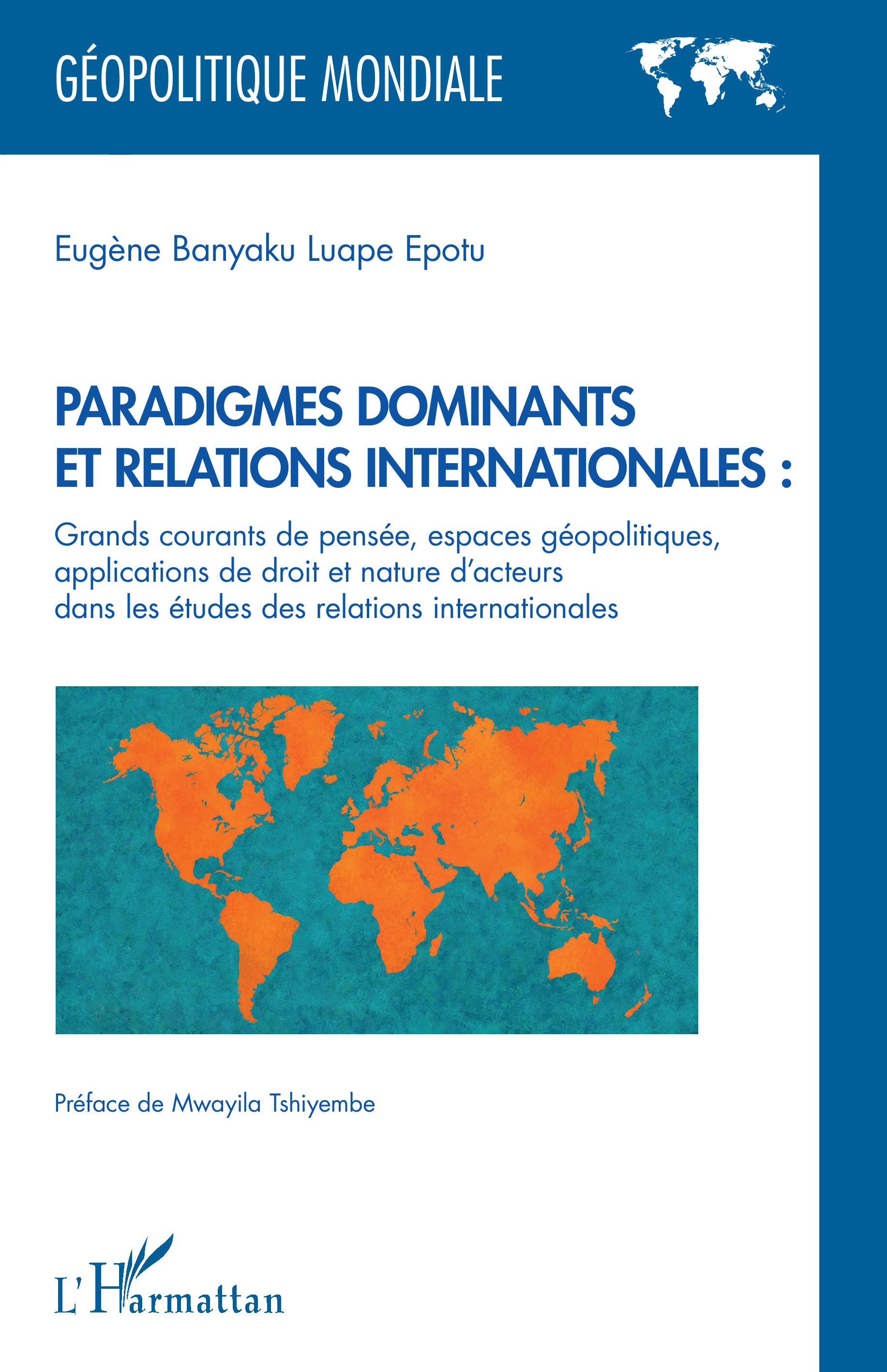 GÉOPOLITIQUE MONDIALE

Eugène Banyaku Luape Epotu

PARADIGMES DOMINANTS ET RELATIONS INTERNATIONALES :

Grands courants de pensée, espaces géopolitiques, applications de droit et nature d'acteurs dans les études des relations internationales

Préface de Mwayila Tshiyembe

L'Harmattan